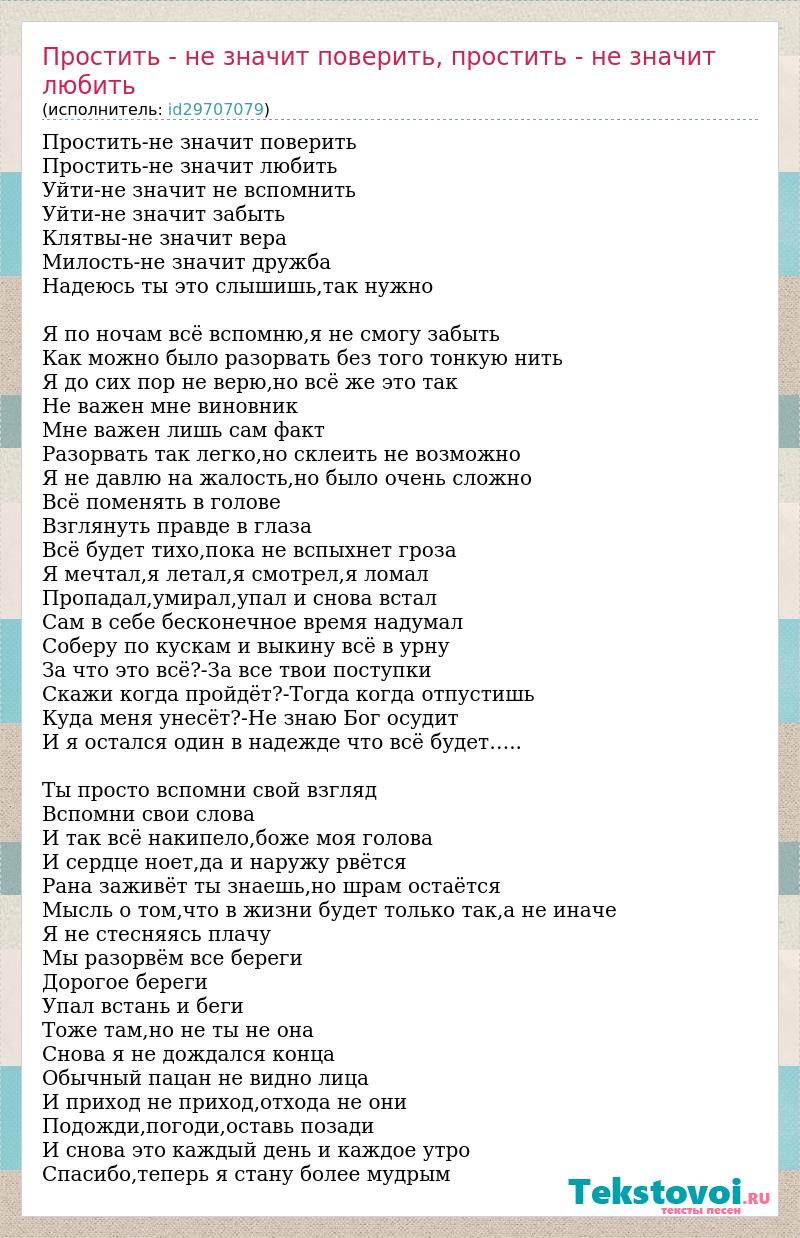 Простить - не значит поверить, простить - не значит любить
(исполнитель: id29707079)

Простить-не значит поверить
Простить-не значит любить
Уйти-не значит не вспомнить
Уйти-не значит забыть
Клятвы-не значит вера
Милость-не значит дружба
Надеюсь ты это слышишь,так нужно

Я по ночам всё вспомню,я не смогу забыть
Как можно было разорвать без того тонкую нить
Я до сих пор не верю,но всё же это так
Не важен мне виновник
Мне важен лишь сам факт
Разорвать так легко,но склеить не возможно
Я не давлю на жалость,но было очень сложно
Всё поменять в голове
Взглянуть правде в глаза
Всё будет тихо,пока не вспыхнет гроза
Я мечтал,я летал,я смотрел,я ломал
Пропадал,умирал,упал и снова встал
Сам в себе бесконечное время надумал
Соберу по кускам и выкину всё в урну
За что это всё?-За все твои поступки
Скажи когда пройдёт?-Тогда когда отпустишь
Куда меня унесёт?-Не знаю Бог осудит
И я остался один в надежде что всё будет.....

Ты просто вспомни свой взгляд
Вспомни свои слова
И так всё накипело,боже моя голова
И сердце ноет,да и наружу рвётся
Рана заживёт ты знаешь,но шрам остаётся
Мысль о том,что в жизни будет только так,а не иначе
Я не стесняясь плачу
Мы разорвём все береги
Дорогое береги
Упал встань и беги
Тоже там,но не ты не она
Снова я не дождался конца
Обычный пацан не видно лица
И приход не приход,отхода не они
Подожди,погоди,оставь позади
И снова это каждый день и каждое утро
Спасибо,теперь я стану более мудрым

Tekstovoi.RU
тексты песен